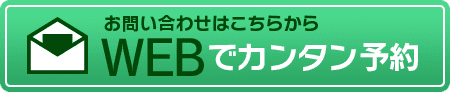 お問い合わせはこちらから
WEBでカンタン予約